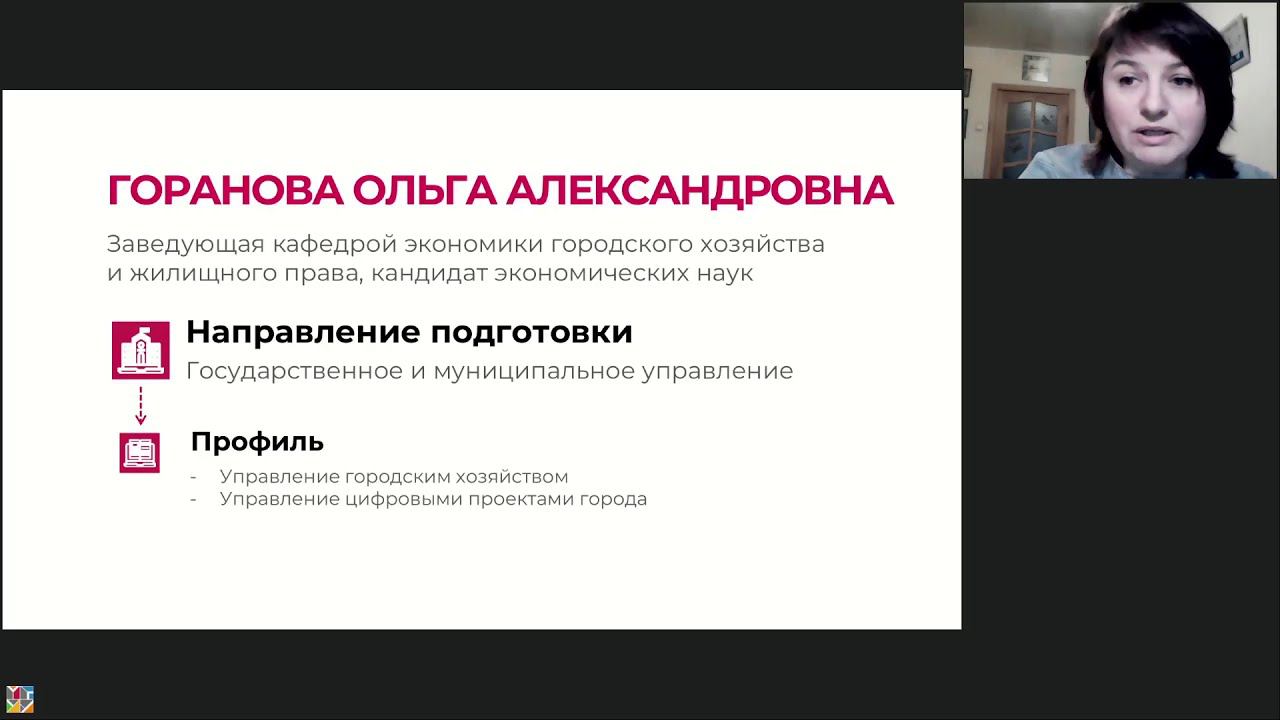 ГОРАНОВА ОЛЬГА АЛЕКСАНДРОВНА

Заведующая кафедрой экономики городского хозяйства и жилищного права, кандидат экономических наук

Направление подготовки
Государственное и муниципальное управление

Профиль
- Управление городским хозяйством
- Управление цифровыми проектами города